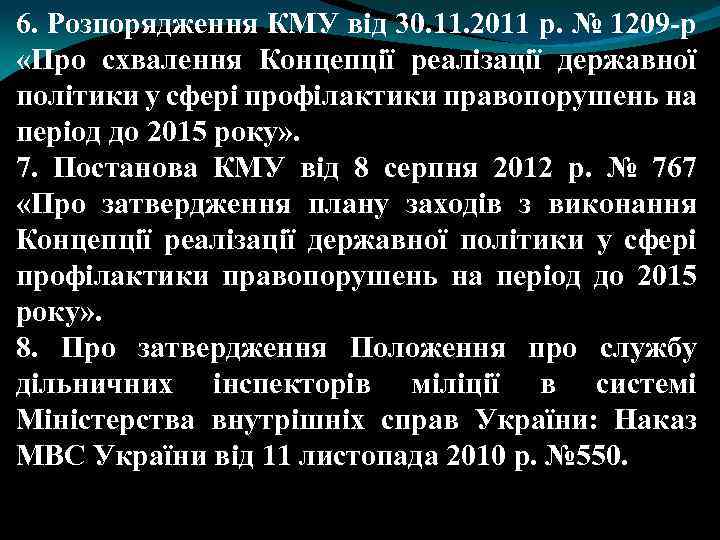 6. Розпорядження КМУ від 30.11.2011 р. № 1209-р «Про схвалення Концепції реалізації державної політики у сфері профілактики правопорушень на період до 2015 року».
7. Постанова КМУ від 8 серпня 2012 р. № 767 «Про затвердження плану заходів з виконання Концепції реалізації державної політики у сфері профілактики правопорушень на період до 2015 року».
8. Про затвердження Положення про службу дільничних інспекторів міліції в системі Міністерства внутрішніх справ України: Наказ МВС України від 11 листопада 2010 р. №550.